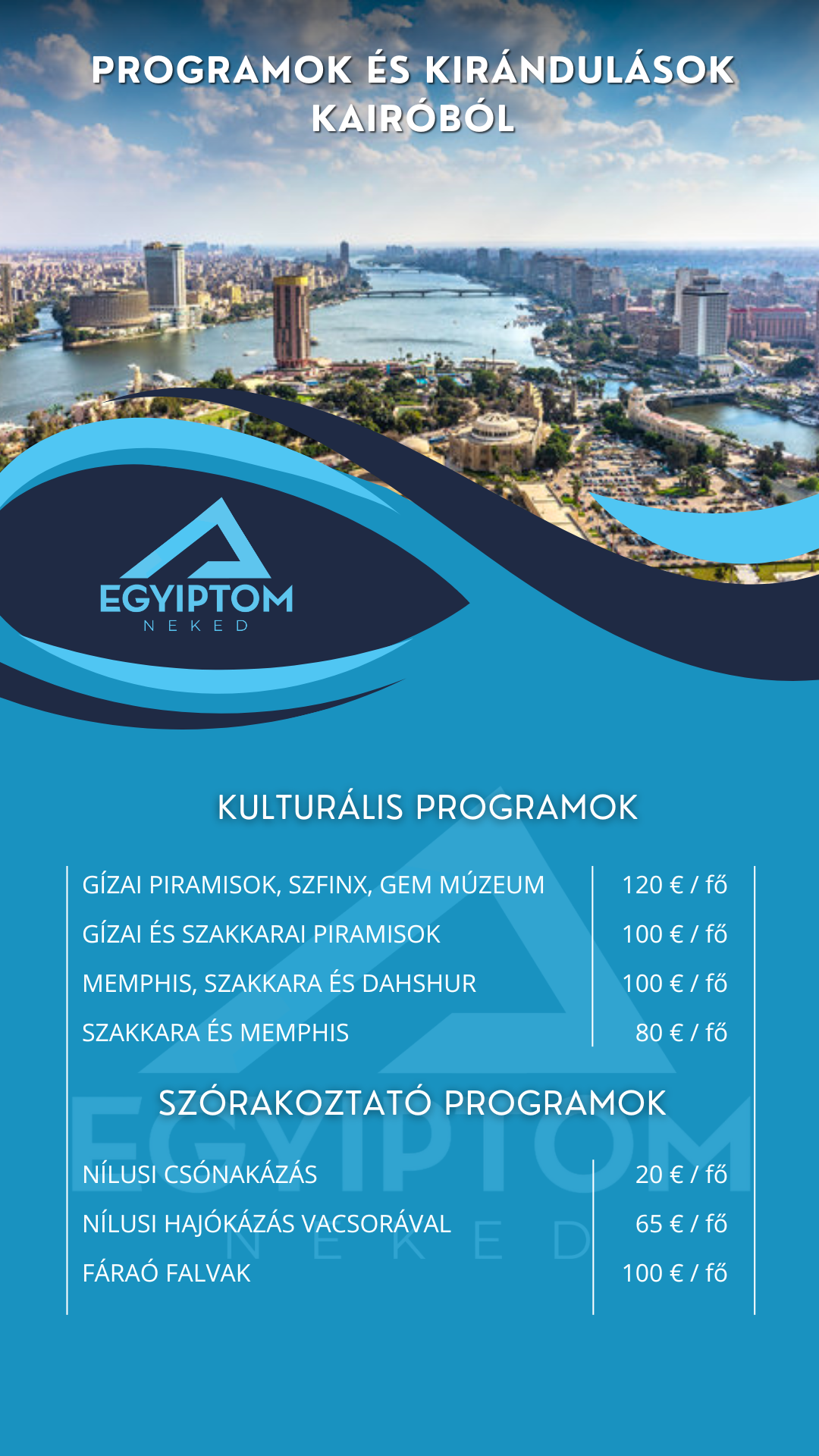 PROGRAMOK ÉS KIRÁNDULÁSOK KAIRÓBÓL

EGYIPTOM
NEKED

KULTURÁLIS PROGRAMOK

| | |
|---|---|
| GÍZAI PIRAMISOK, SZFINX, GEM MÚZEUM | 120 € / fő |
| GÍZAI ÉS SZAKKARAI PIRAMISOK | 100 € / fő |
| MEMPHIS, SZAKKARA ÉS DAHSHUR | 100 € / fő |
| SZAKKARA ÉS MEMPHIS | 80 € / fő |

SZÓRAKOZTATÓ PROGRAMOK

| | |
|---|---|
| NÍLUSI CSÓNAKÁZÁS | 20 € / fő |
| NÍLUSI HAJÓKÁZÁS VACSORÁVAL | 65 € / fő |
| FÁRAÓ FALVAK | 100 € / fő |

EGYIPTOM
NEKED